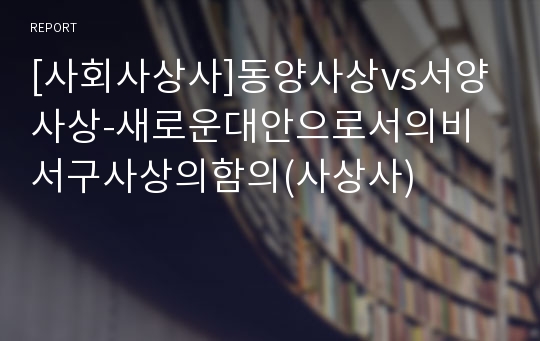 REPORT

[사회사상사]동양사상vs서양사상-새로운대안으로서의비서구사상의함의(사상사)